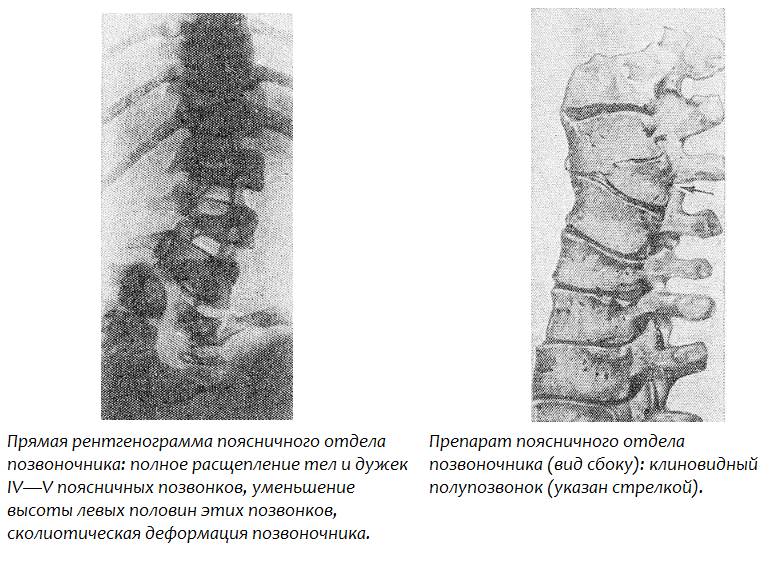 Прямая рентгенограмма поясничного отдела позвоночника: полное расщепление тел и дужек IV—V поясничных позвонков, уменьшение высоты левых половин этих позвонков, сколиотическая деформация позвоночника.

Препарат поясничного отдела позвоночника (вид сбоку): клиновидный полупозвонок (указан стрелкой).